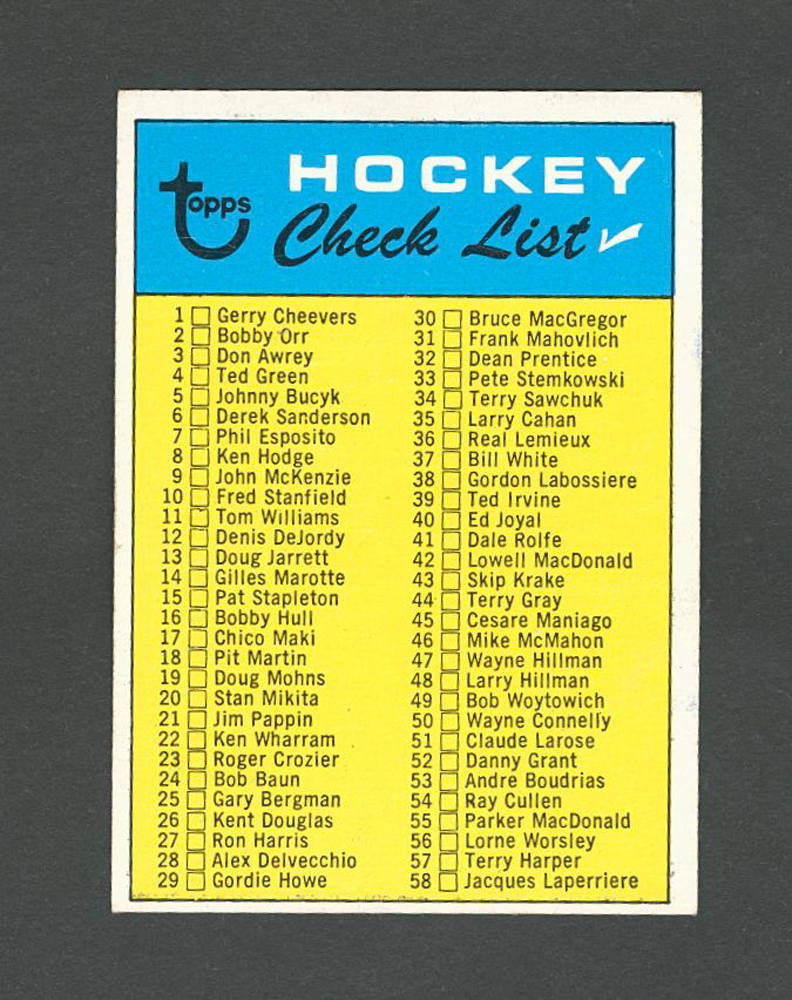 topps HOCKEY Check List

1 ☐ Gerry Cheevers
2 ☐ Bobby Orr
3 ☐ Don Awrey
4 ☐ Ted Green
5 ☐ Johnny Bucyk
6 ☐ Derek Sanderson
7 ☐ Phil Esposito
8 ☐ Ken Hodge
9 ☐ John McKenzie
10 ☐ Fred Stanfield
11 ☐ Tom Williams
12 ☐ Denis DeJordy
13 ☐ Doug Jarrett
14 ☐ Gilles Marotte
15 ☐ Pat Stapleton
16 ☐ Bobby Hull
17 ☐ Chico Maki
18 ☐ Pit Martin
19 ☐ Doug Mohns
20 ☐ Stan Mikita
21 ☐ Jim Pappin
22 ☐ Ken Wharram
23 ☐ Roger Crozier
24 ☐ Bob Baun
25 ☐ Gary Bergman
26 ☐ Kent Douglas
27 ☐ Ron Harris
28 ☐ Alex Delvecchio
29 ☐ Gordie Howe

30 ☐ Bruce MacGregor
31 ☐ Frank Mahovlich
32 ☐ Dean Prentice
33 ☐ Pete Stemkowski
34 ☐ Terry Sawchuk
35 ☐ Larry Cahan
36 ☐ Real Lemieux
37 ☐ Bill White
38 ☐ Gordon Labossiere
39 ☐ Ted Irvine
40 ☐ Ed Joyal
41 ☐ Dale Rolfe
42 ☐ Lowell MacDonald
43 ☐ Skip Krake
44 ☐ Terry Gray
45 ☐ Cesare Maniago
46 ☐ Mike McMahon
47 ☐ Wayne Hillman
48 ☐ Larry Hillman
49 ☐ Bob Woytowich
50 ☐ Wayne Connelly
51 ☐ Claude Larose
52 ☐ Danny Grant
53 ☐ Andre Boudrias
54 ☐ Ray Cullen
55 ☐ Parker MacDonald
56 ☐ Lorne Worsley
57 ☐ Terry Harper
58 ☐ Jacques Laperriere